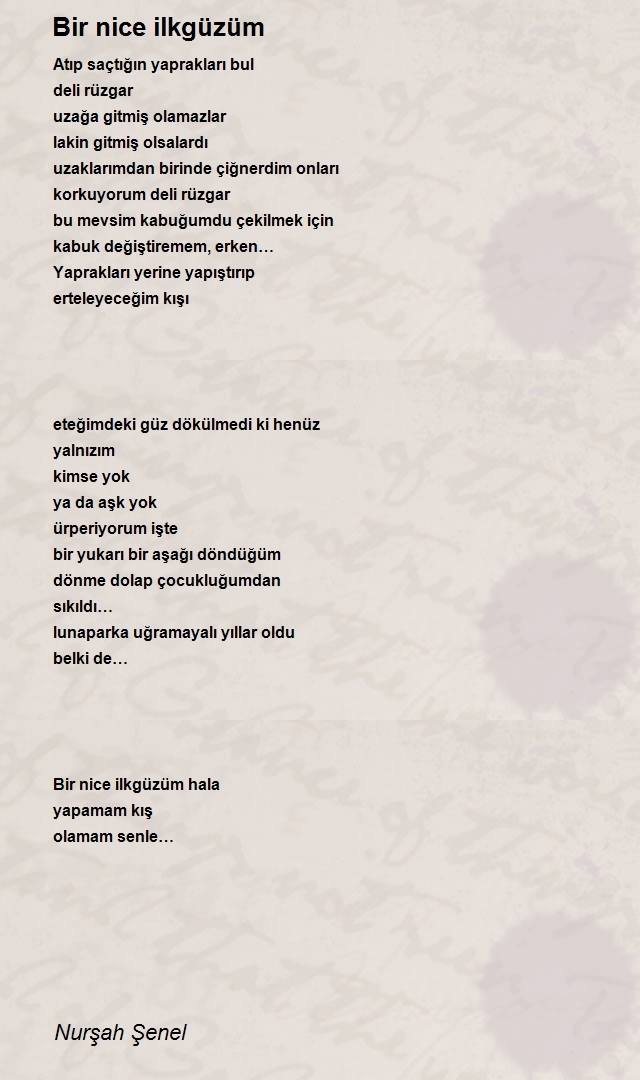 Bir nice ilkgüzüm

Atıp saçtığın yaprakları bul
deli rüzgar
uzağa gitmiş olamazlar
lakin gitmiş olsalardı
uzaklarımdan birinde çiğnerdim onları
korkuyorum deli rüzgar
bu mevsim kabuğumdu çekilmek için
kabuk değiştiremem, erken…
Yaprakları yerine yapıştırıp
erteleyeceğim kışı

eteğimdeki güz dökülmedi ki henüz
yalnızım
kimse yok
ya da aşk yok
ürperiyorum işte
bir yukarı bir aşağı döndüğüm
dönme dolap çocukluğumdan
sıkıldı…
lunaparka uğramayalı yıllar oldu
belki de…

Bir nice ilkgüzüm hala
yapamam kış
olamam senle…

Nurşah Şenel